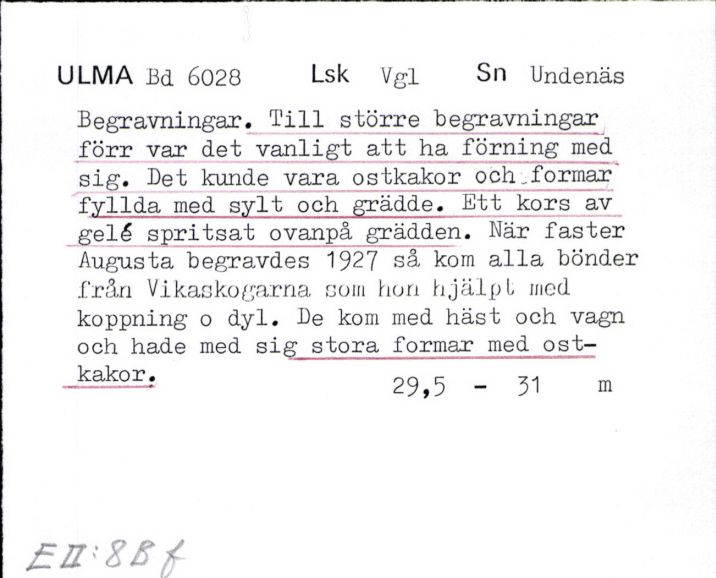 ULMA Bd 6028 Lsk Vgl Sn Undenäs

Begravningar. Till större begravningar förr var det vanligt att ha förning med sig. Det kunde vara ostkakor och formar fyllda med sylt och grädde. Ett kors av gelé spritsat ovanpå grädden. När faster Augusta begravdes 1927 så kom alla bönder från Vikaskogarna som hon hjälpt med koppning o dyl. De kom med häst och vagn och hade med sig stora formar med ostkakor.

29,5 - 31 m

EII:8Bf